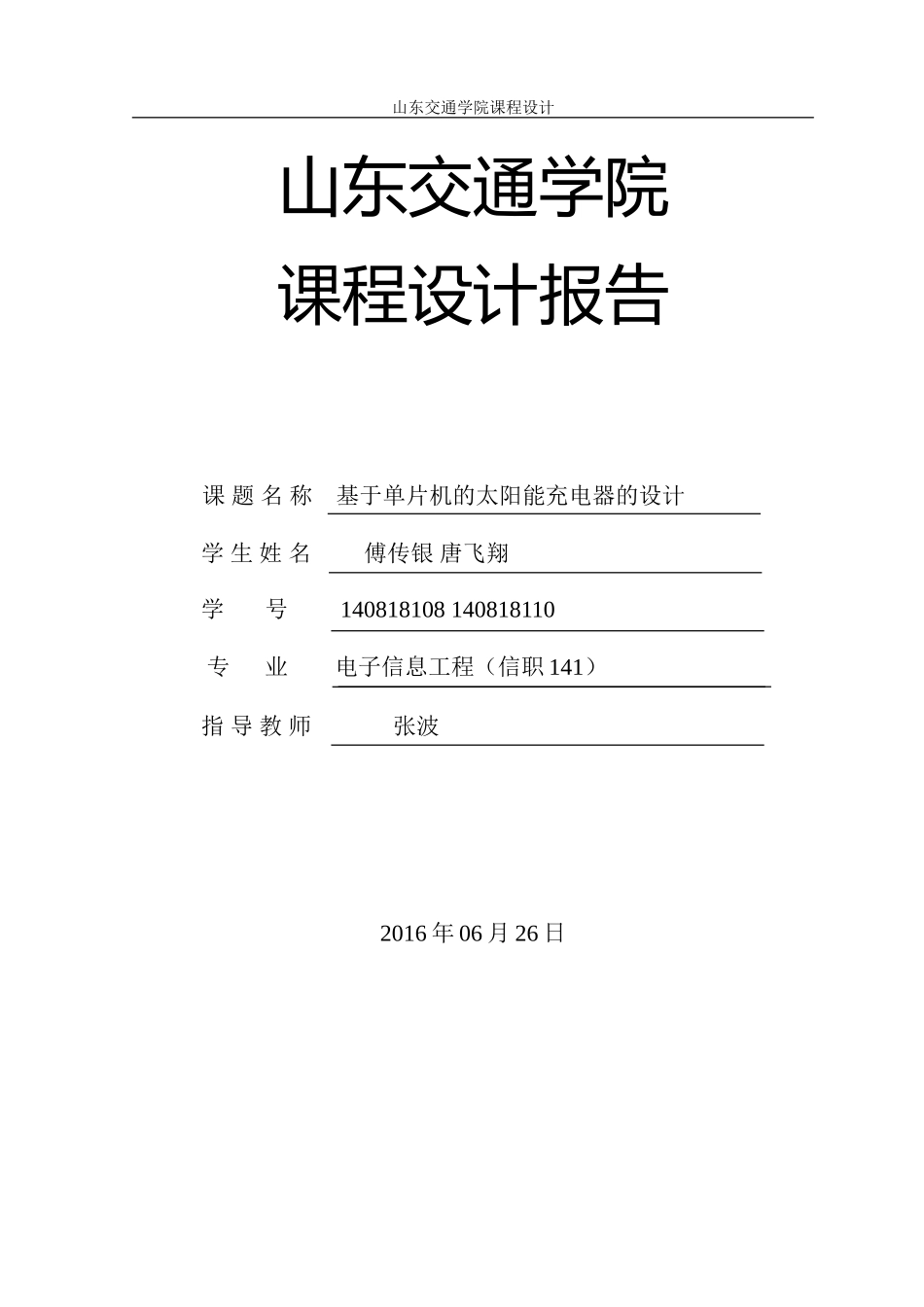 山东交通学院课程设计

山东交通学院

课程设计报告

课 题 名 称　基于单片机的太阳能充电器的设计

学 生 姓 名　傅传银 唐飞翔

学　　号　140818108 140818110

专　　业　电子信息工程（信职 141）

指 导 教 师　张波

2016 年 06 月 26 日